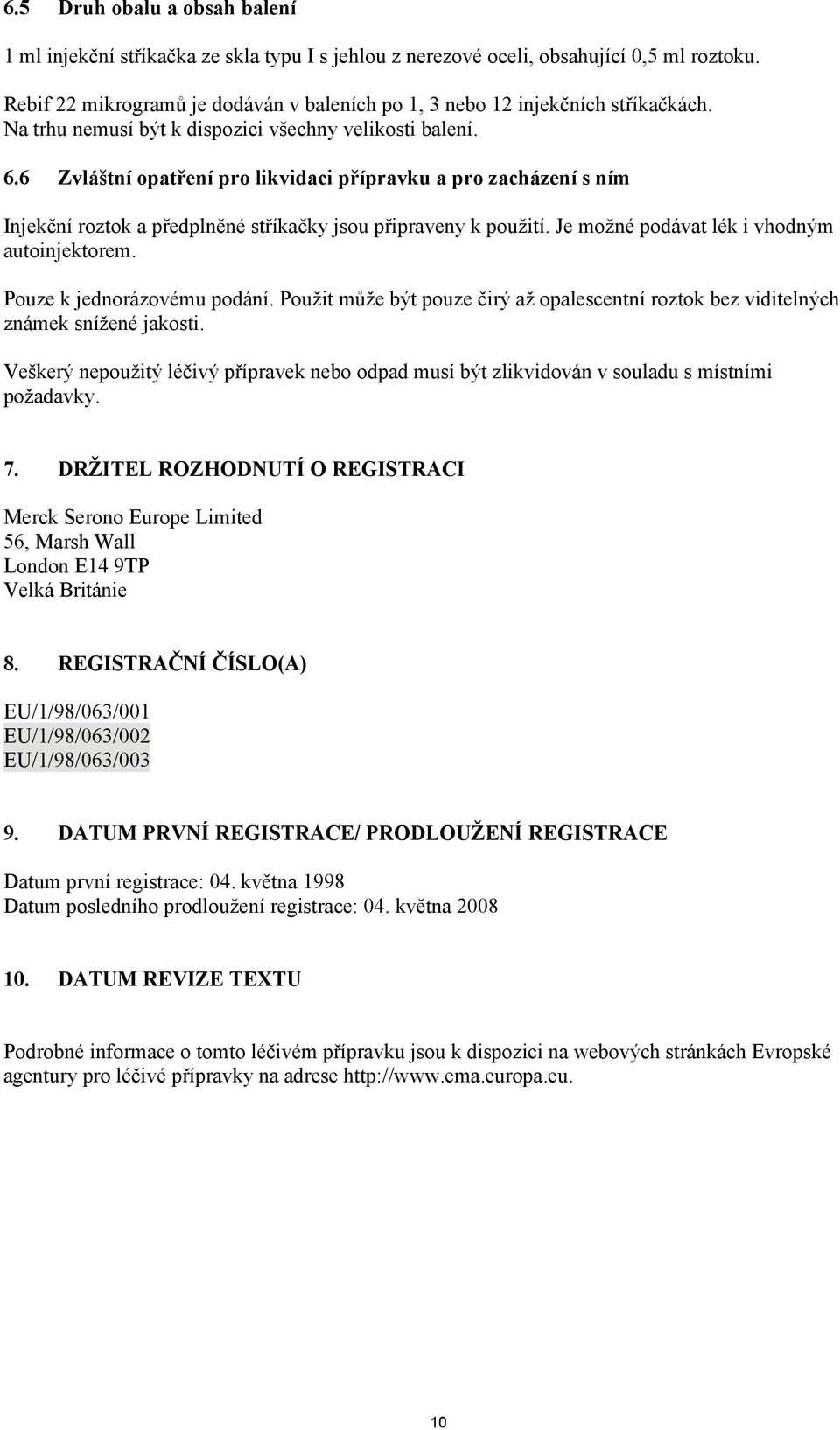 6.5 Druh obalu a obsah balení

1 ml injekční stříkačka ze skla typu I s jehlou z nerezové oceli, obsahující 0,5 ml roztoku.

Rebif 22 mikrogramů je dodáván v baleních po 1, 3 nebo 12 injekčních stříkačkách. Na trhu nemusí být k dispozici všechny velikosti balení.

6.6 Zvláštní opatření pro likvidaci přípravku a pro zacházení s ním

Injekční roztok a předplněné stříkačky jsou připraveny k použití. Je možné podávat lék i vhodným autoinjektorem.

Pouze k jednorázovému podání. Použit může být pouze čirý až opalescentní roztok bez viditelných známek snížené jakosti.

Veškerý nepoužitý léčivý přípravek nebo odpad musí být zlikvidován v souladu s místními požadavky.

7. DRŽITEL ROZHODNUTÍ O REGISTRACI

Merck Serono Europe Limited
56, Marsh Wall
London E14 9TP
Velká Británie

8. REGISTRAČNÍ ČÍSLO(A)

EU/1/98/063/001
EU/1/98/063/002
EU/1/98/063/003

9. DATUM PRVNÍ REGISTRACE/ PRODLOUŽENÍ REGISTRACE

Datum první registrace: 04. května 1998
Datum posledního prodloužení registrace: 04. května 2008

10. DATUM REVIZE TEXTU

Podrobné informace o tomto léčivém přípravku jsou k dispozici na webových stránkách Evropské agentury pro léčivé přípravky na adrese http://www.ema.europa.eu.

10